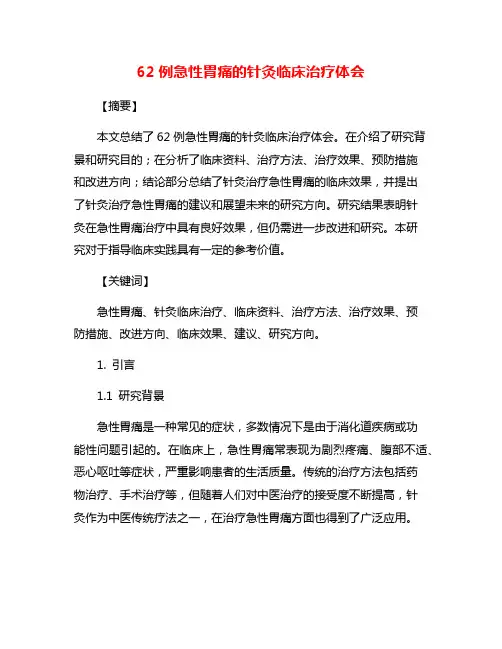 62 例急性胃痛的针灸临床治疗体会

【摘要】

本文总结了 62 例急性胃痛的针灸临床治疗体会。在介绍了研究背景和研究目的；在分析了临床资料、治疗方法、治疗效果、预防措施和改进方向；结论部分总结了针灸治疗急性胃痛的临床效果，并提出了针灸治疗急性胃痛的建议和展望未来的研究方向。研究结果表明针灸在急性胃痛治疗中具有良好效果，但仍需进一步改进和研究。本研究对于指导临床实践具有一定的参考价值。

【关键词】

急性胃痛、针灸临床治疗、临床资料、治疗方法、治疗效果、预防措施、改进方向、临床效果、建议、研究方向。

1. 引言

1.1 研究背景

急性胃痛是一种常见的症状，多数情况下是由于消化道疾病或功能性问题引起的。在临床上，急性胃痛常表现为剧烈疼痛、腹部不适、恶心呕吐等症状，严重影响患者的生活质量。传统的治疗方法包括药物治疗、手术治疗等，但随着人们对中医治疗的接受度不断提高，针灸作为中医传统疗法之一，在治疗急性胃痛方面也得到了广泛应用。